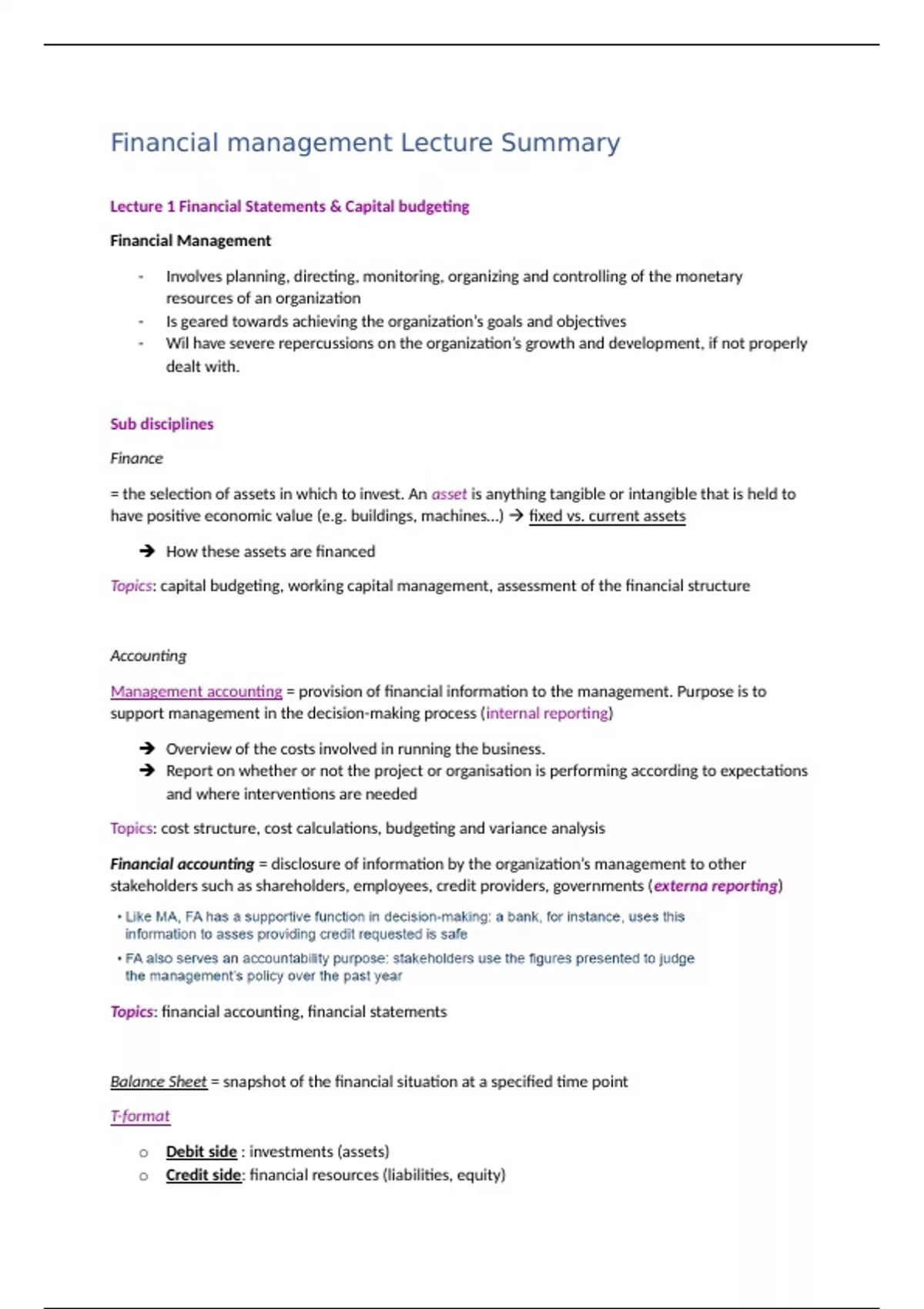 Financial management Lecture Summary

Lecture 1 Financial Statements & Capital budgeting

Financial Management

- Involves planning, directing, monitoring, organizing and controlling of the monetary resources of an organization
- Is geared towards achieving the organization's goals and objectives
- Wil have severe repercussions on the organization's growth and development, if not properly dealt with.

Sub disciplines

Finance

= the selection of assets in which to invest. An asset is anything tangible or intangible that is held to have positive economic value (e.g. buildings, machines...) → fixed vs. current assets

→ How these assets are financed

Topics: capital budgeting, working capital management, assessment of the financial structure

Accounting

Management accounting = provision of financial information to the management. Purpose is to support management in the decision-making process (internal reporting)

→ Overview of the costs involved in running the business.
→ Report on whether or not the project or organisation is performing according to expectations and where interventions are needed

Topics: cost structure, cost calculations, budgeting and variance analysis

Financial accounting = disclosure of information by the organization's management to other stakeholders such as shareholders, employees, credit providers, governments (externa reporting)

• Like MA, FA has a supportive function in decision-making: a bank, for instance, uses this information to asses providing credit requested is safe
• FA also serves an accountability purpose: stakeholders use the figures presented to judge the management's policy over the past year

Topics: financial accounting, financial statements

Balance Sheet = snapshot of the financial situation at a specified time point

T-format

o Debit side : investments (assets)
o Credit side: financial resources (liabilities, equity)